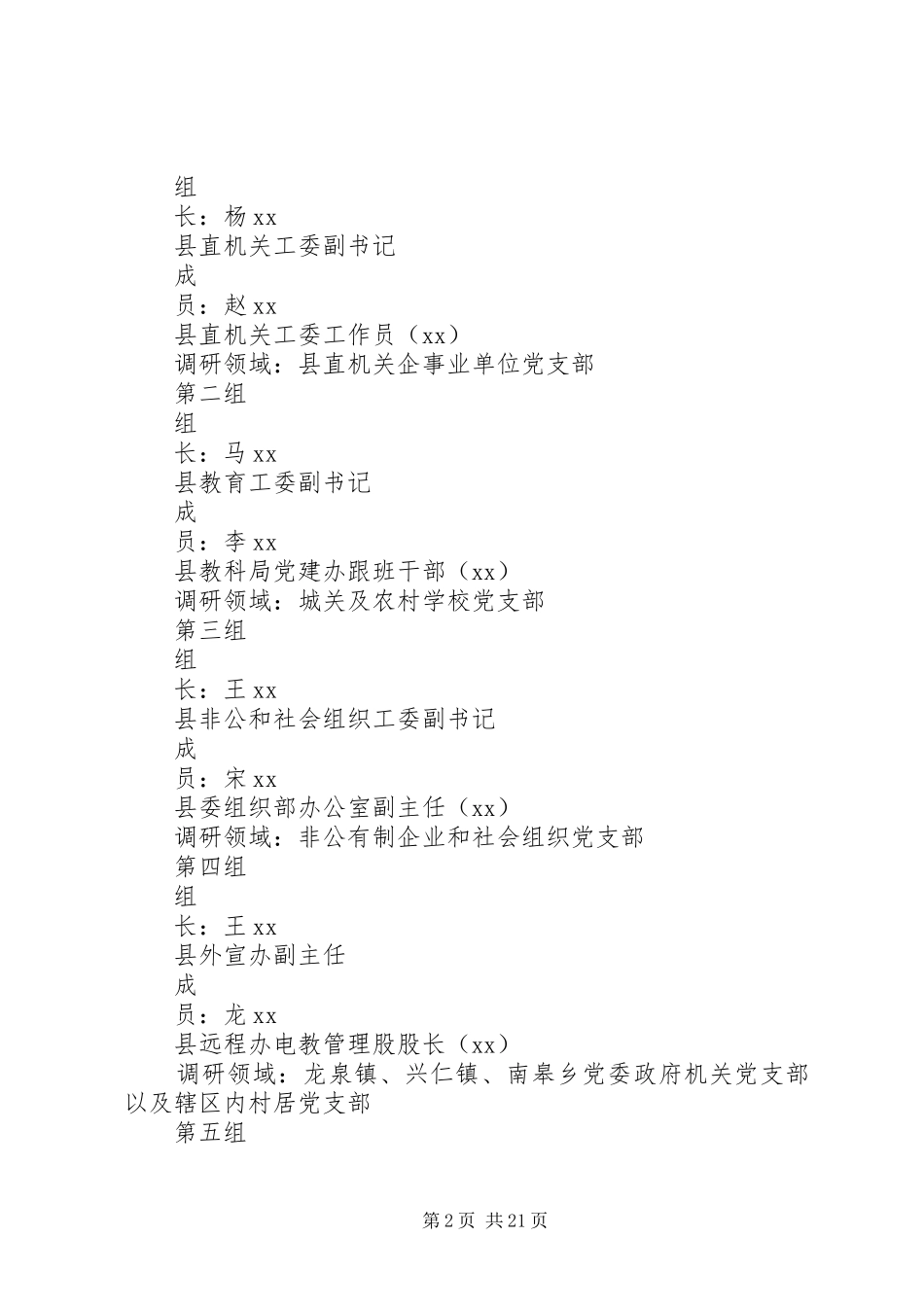 组

长：杨 xx

县直机关工委副书记

成

员：赵 xx

县直机关工委工作员（xx）

调研领域：县直机关企事业单位党支部

第二组

组

长：马 xx

县教育工委副书记

成

员：李 xx

县教科局党建办跟班干部（xx）

调研领域：城关及农村学校党支部

第三组

组

长：王 xx

县非公和社会组织工委副书记

成

员：宋 xx

县委组织部办公室副主任（xx）

调研领域：非公有制企业和社会组织党支部

第四组

组

长：王 xx

县外宣办副主任

成

员：龙 xx

县远程办电教管理股股长（xx）

调研领域：龙泉镇、兴仁镇、南皋乡党委政府机关党支部以及辖区内村居党支部

第五组

第 2 页 共 21 页